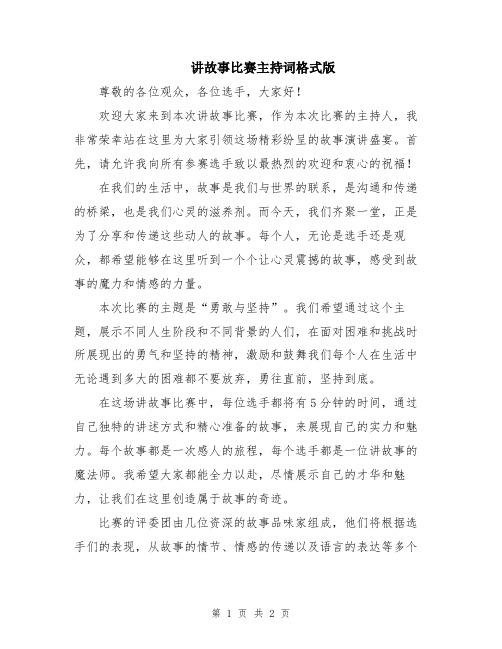 讲故事比赛主持词格式版

尊敬的各位观众，各位选手，大家好！

欢迎大家来到本次讲故事比赛，作为本次比赛的主持人，我非常荣幸站在这里为大家引领这场精彩纷呈的故事演讲盛宴。首先，请允许我向所有参赛选手致以最热烈的欢迎和衷心的祝福！

在我们的生活中，故事是我们与世界的联系，是沟通和传递的桥梁，也是我们心灵的滋养剂。而今天，我们齐聚一堂，正是为了分享和传递这些动人的故事。每个人，无论是选手还是观众，都希望能够在这里听到一个个让心灵震撼的故事，感受到故事的魔力和情感的力量。

本次比赛的主题是“勇敢与坚持”。我们希望通过这个主题，展示不同人生阶段和不同背景的人们，在面对困难和挑战时所展现出的勇气和坚持的精神，激励和鼓舞我们每个人在生活中无论遇到多大的困难都不要放弃，勇往直前，坚持到底。

在这场讲故事比赛中，每位选手都将有5分钟的时间，通过自己独特的讲述方式和精心准备的故事，来展现自己的实力和魅力。每个故事都是一次感人的旅程，每个选手都是一位讲故事的魔法师。我希望大家都能全力以赴，尽情展示自己的才华和魅力，让我们在这里创造属于故事的奇迹。

比赛的评委团由几位资深的故事品味家组成，他们将根据选手们的表现，从故事的情节、情感的传递以及语言的表达等多个

第 1 页 共 2 页